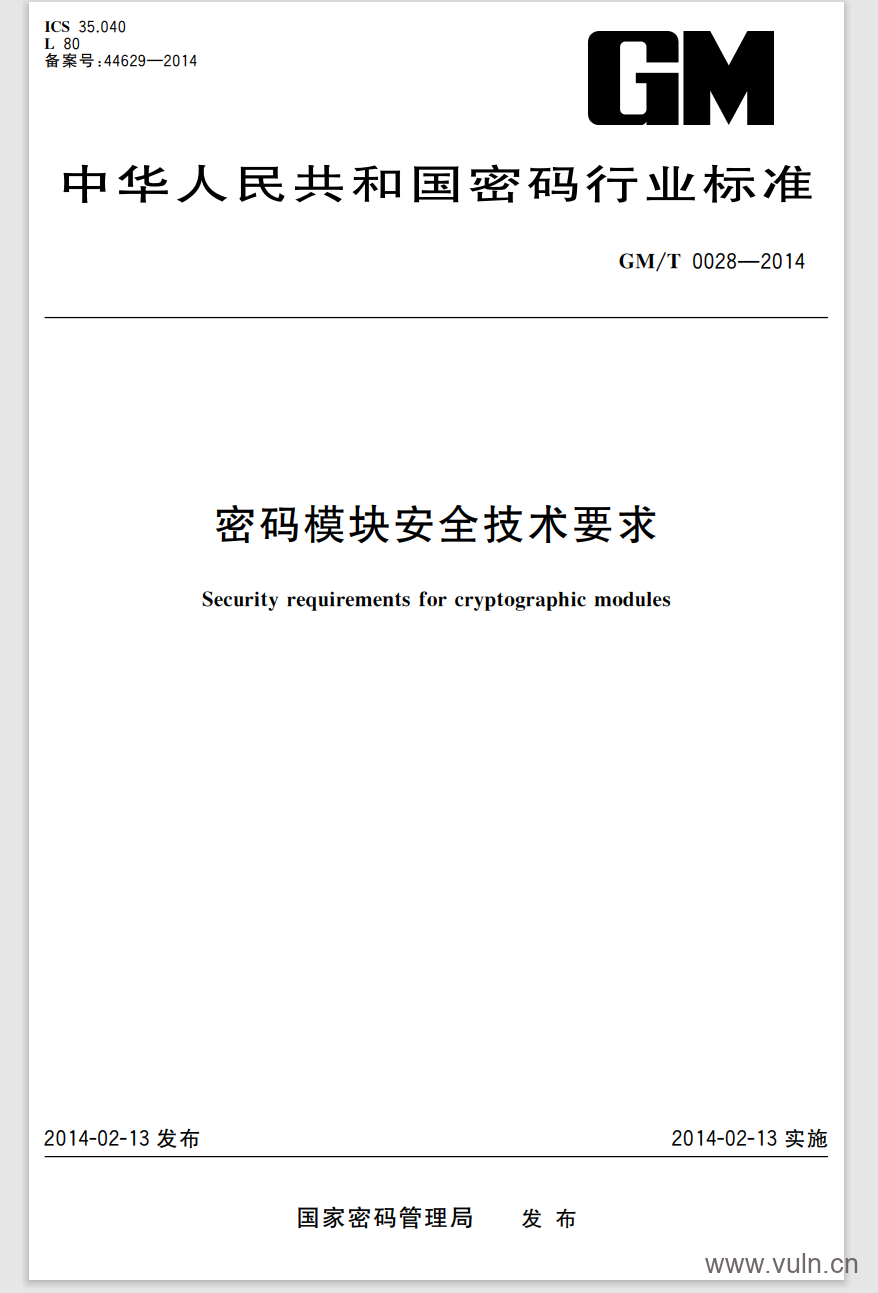 ICS 35.040
L 80
备案号:44629—2014

GM

中华人民共和国密码行业标准

GM/T 0028—2014

密码模块安全技术要求

Security requirements for cryptographic modules

2014-02-13 发布

2014-02-13 实施

国家密码管理局 发布

www.vuln.cn